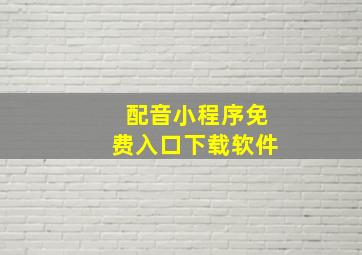 配音小程序免费入口下载软件